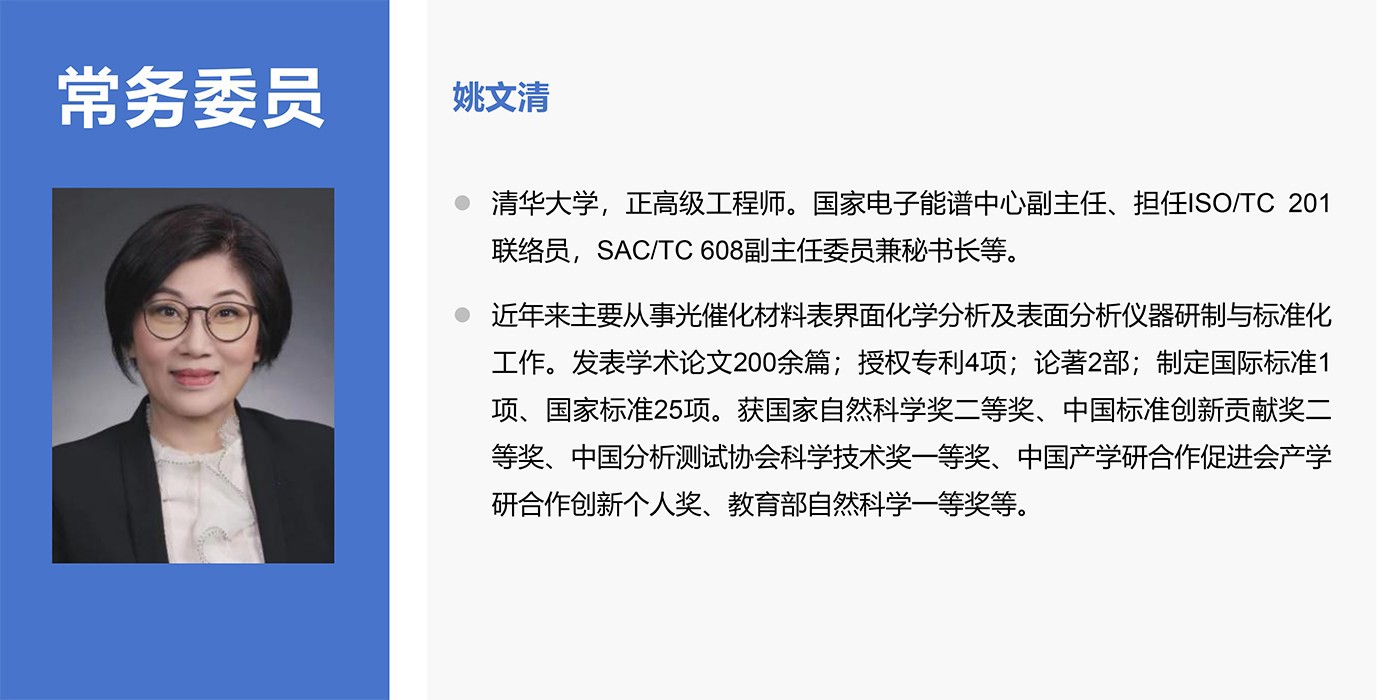 常务委员

姚文清

• 清华大学，正高级工程师。国家电子能谱中心副主任、担任ISO/TC 201联络员，SAC/TC 608副主任委员兼秘书长等。

• 近年来主要从事光催化材料表界面化学分析及表面分析仪器研制与标准化工作。发表学术论文200余篇；授权专利4项；论著2部；制定国际标准1项、国家标准25项。获国家自然科学奖二等奖、中国标准创新贡献奖二等奖、中国分析测试协会科学技术奖一等奖、中国产学研合作促进会产学研合作创新个人奖、教育部自然科学一等奖等。